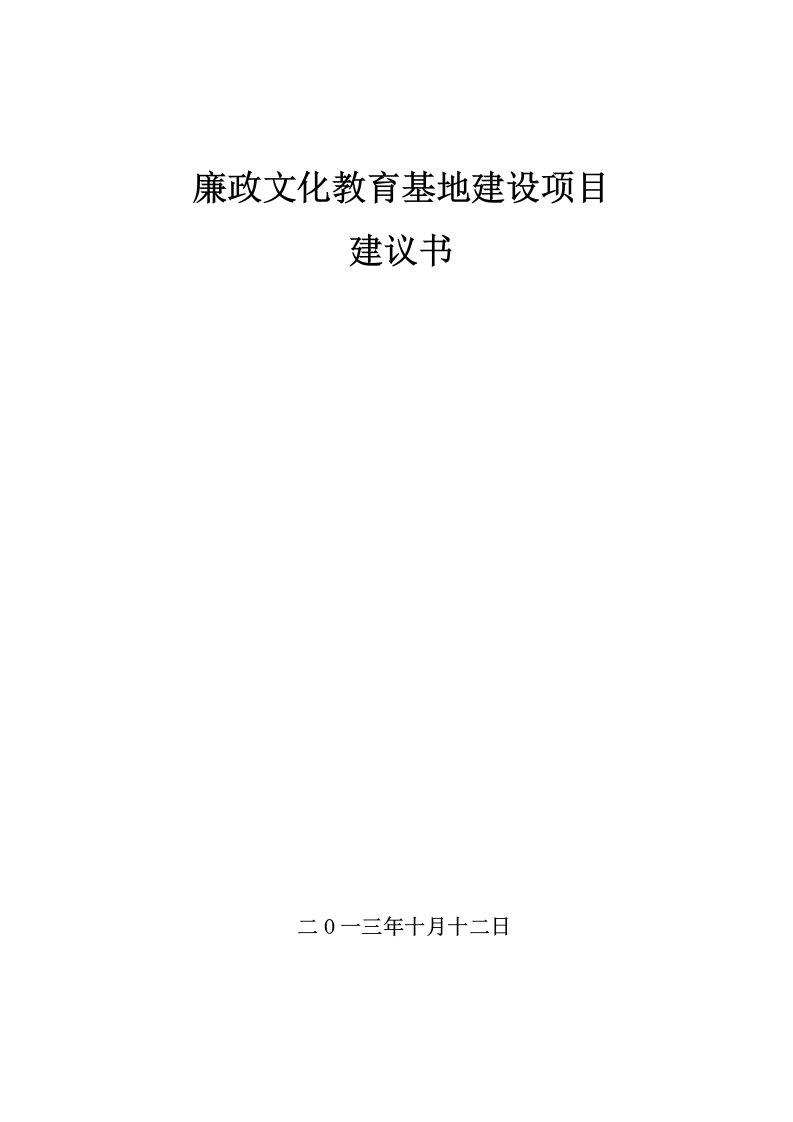 廉政文化教育基地建设项目

建议书

二0一三年十月十二日